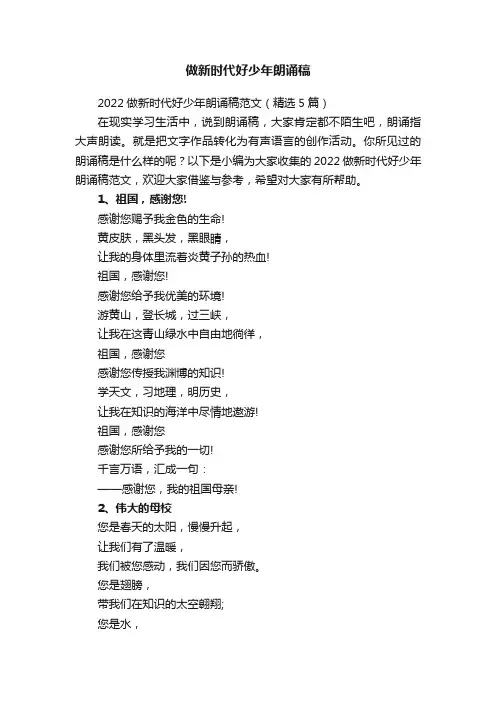 做新时代好少年朗诵稿

2022 做新时代好少年朗诵稿范文（精选 5 篇）

在现实学习生活中，说到朗诵稿，大家肯定都不陌生吧，朗诵指大声朗读。就是把文字作品转化为有声语言的创作活动。你所见过的朗诵稿是什么样的呢？以下是小编为大家收集的 2022 做新时代好少年朗诵稿范文，欢迎大家借鉴与参考，希望对大家有所帮助。

1、祖国，感谢您!

感谢您赐予我金色的生命!
黄皮肤，黑头发，黑眼睛，
让我的身体里流着炎黄子孙的热血!
祖国，感谢您!
感谢您给予我优美的环境!
游黄山，登长城，过三峡，
让我在这青山绿水中自由地徜徉，
祖国，感谢您
感谢您传授我渊博的知识!
学天文，习地理，明历史，
让我在知识的海洋中尽情地遨游!
祖国，感谢您
感谢您所给予我的一切!
千言万语，汇成一句：
——感谢您，我的祖国母亲!

2、伟大的母校

您是春天的太阳，慢慢升起，
让我们有了温暖，
我们被您感动，我们因您而骄傲。
您是翅膀，
带我们在知识的太空翱翔;
您是水，